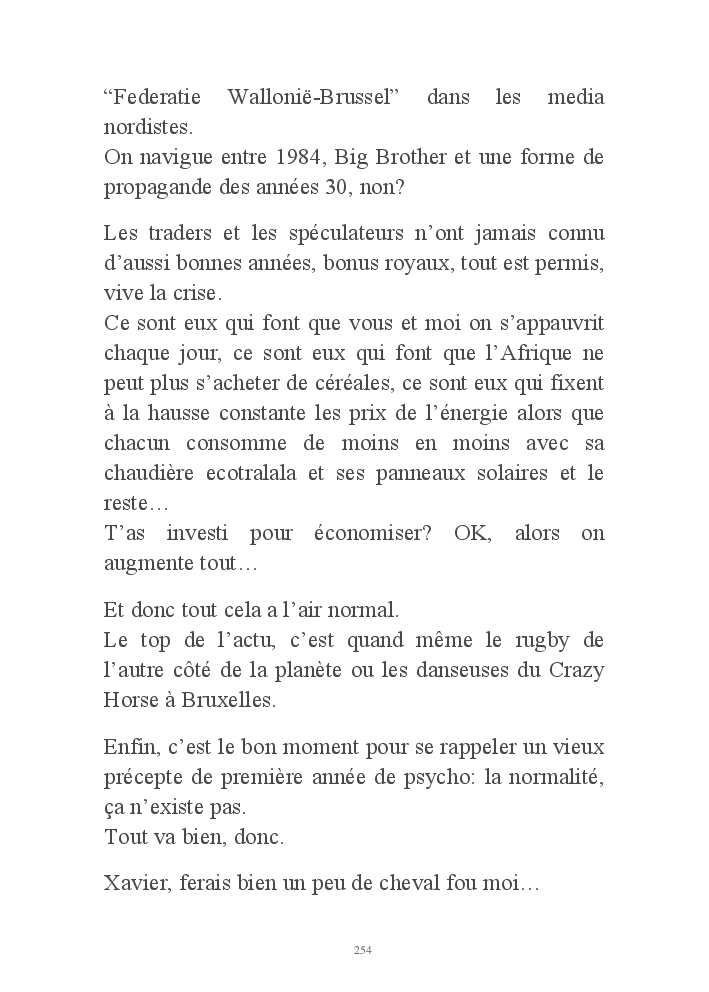 “Federatie Wallonië-Brussel” dans les media nordistes.
On navigue entre 1984, Big Brother et une forme de propagande des années 30, non?

Les traders et les spéculateurs n’ont jamais connu d’aussi bonnes années, bonus royaux, tout est permis, vive la crise.
Ce sont eux qui font que vous et moi on s’appauvrit chaque jour, ce sont eux qui font que l’Afrique ne peut plus s’acheter de céréales, ce sont eux qui fixent à la hausse constante les prix de l’énergie alors que chacun consomme de moins en moins avec sa chaudière ecotralala et ses panneaux solaires et le reste…
T’as investi pour économiser? OK, alors on augmente tout…

Et donc tout cela a l’air normal.
Le top de l’actu, c’est quand même le rugby de l’autre côté de la planète ou les danseuses du Crazy Horse à Bruxelles.

Enfin, c’est le bon moment pour se rappeler un vieux précepte de première année de psycho: la normalité, ça n’existe pas.
Tout va bien, donc.

Xavier, ferais bien un peu de cheval fou moi…

254